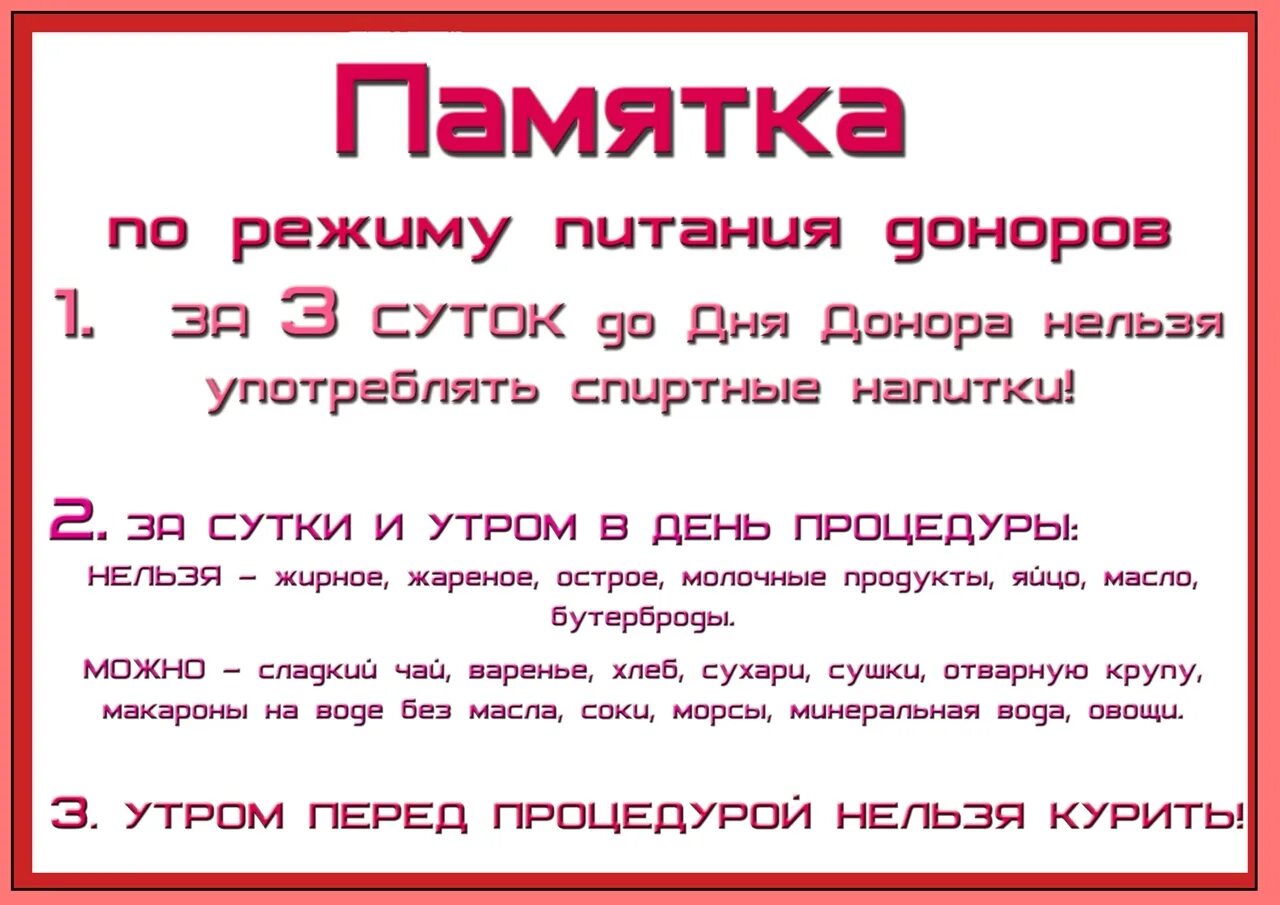 Памятка

по режиму питания доноров

1. ЗА 3 СУТОК до Дня Донора нельзя употреблять спиртные напитки!

2. ЗА СУТКИ И УТРОМ В ДЕНЬ ПРОЦЕДУРЫ:

НЕЛЬЗЯ – жирное, жареное, острое, молочные продукты, яйцо, масло, бутерброды.

МОЖНО – сладкий чай, варенье, хлеб, сухари, сушки, отварную крупу, макароны на воде без масла, соки, морсы, минеральная вода, овощи.

3. УТРОМ ПЕРЕД ПРОЦЕДУРОЙ НЕЛЬЗЯ КУРИТЬ!